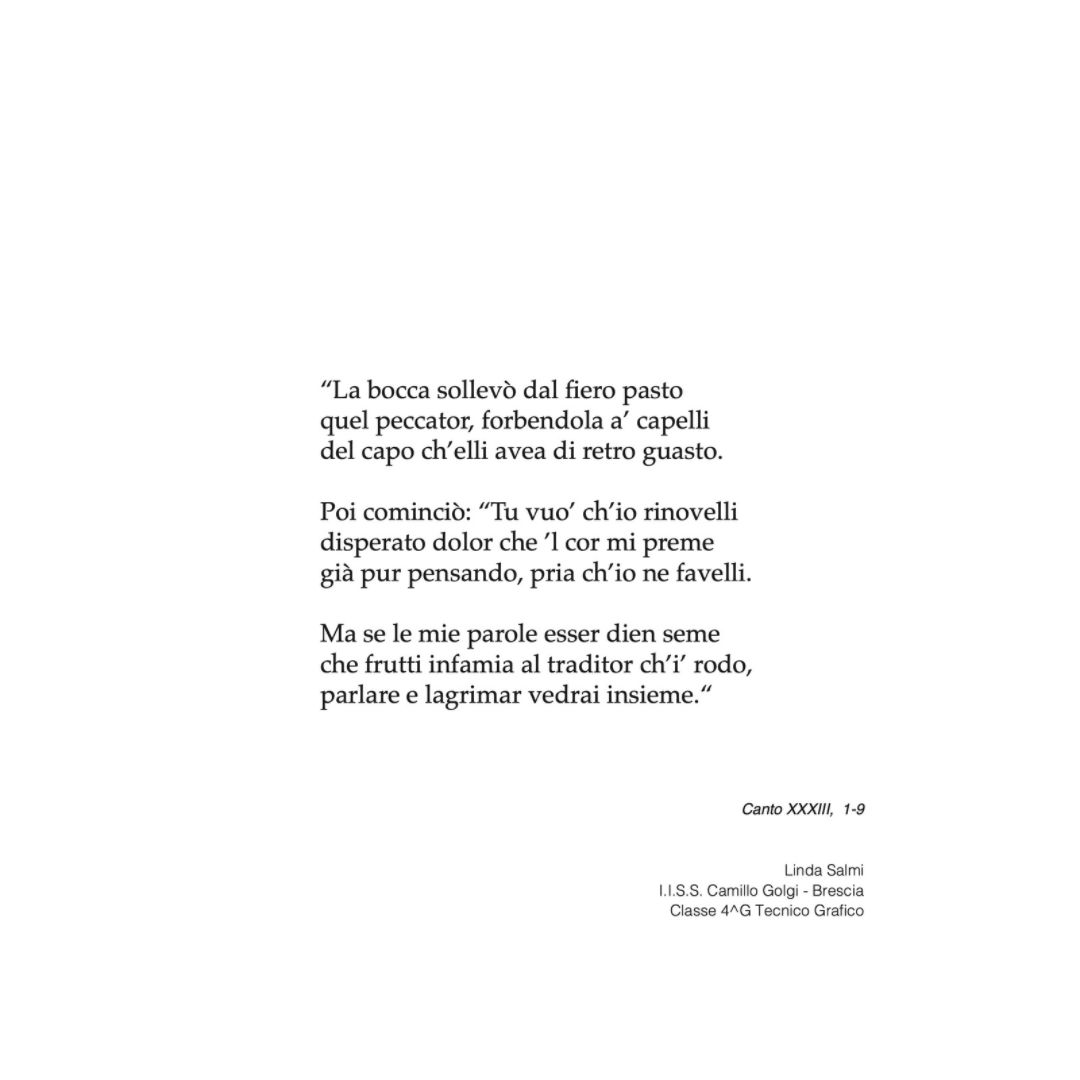 “La bocca sollevò dal fiero pasto
quel peccator, forbendola a’ capelli
del capo ch’elli avea di retro guasto.

Poi cominciò: “Tu vuo’ ch’io rinovelli
disperato dolor che ’l cor mi preme
già pur pensando, pria ch’io ne favelli.

Ma se le mie parole esser dien seme
che frutti infamia al traditor ch’i’ rodo,
parlare e lagrimar vedrai insieme.“

Canto XXXIII, 1-9

Linda Salmi
I.I.S.S. Camillo Golgi - Brescia
Classe 4^G Tecnico Grafico